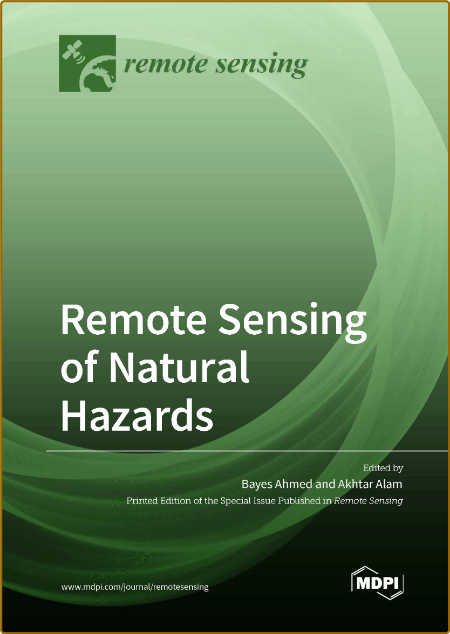 remote sensing

Remote Sensing of Natural Hazards

Edited by
Bayes Ahmed and Akhtar Alam

Printed Edition of the Special Issue Published in Remote Sensing

www.mdpi.com/journal/remotesensing

MDPI